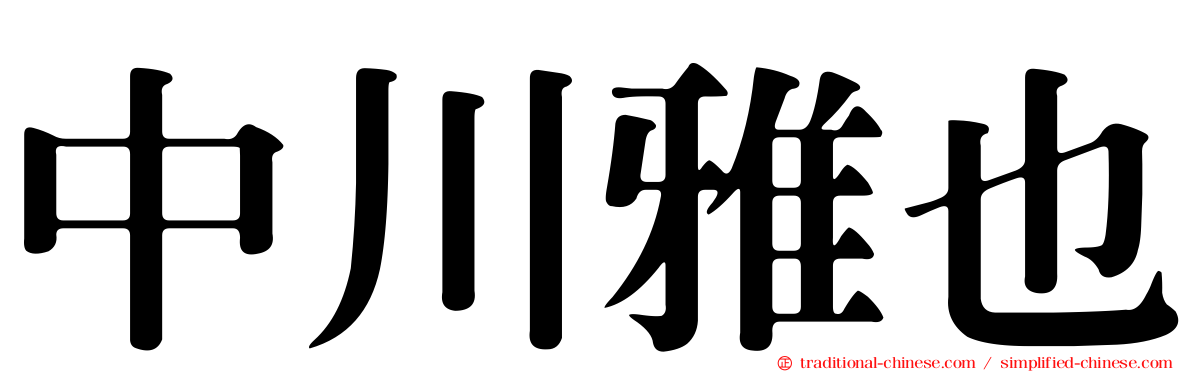 中川雅也

traditional-chinese.com / simplified-chinese.com